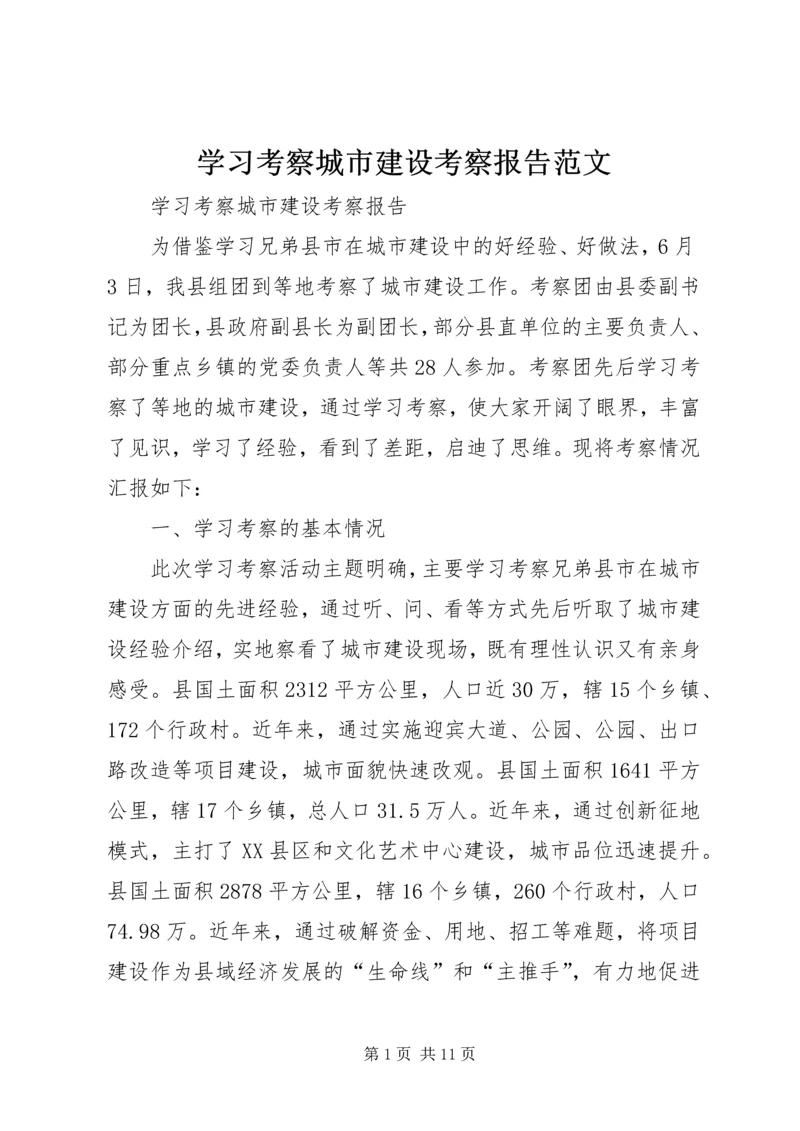 学习考察城市建设考察报告范文

学习考察城市建设考察报告

为借鉴学习兄弟县市在城市建设中的好经验、好做法，6月3日，我县组团到等地考察了城市建设工作。考察团由县委副书记为团长，县政府副县长为副团长，部分县直单位的主要负责人、部分重点乡镇的党委负责人等共28人参加。考察团先后学习考察了等地的城市建设，通过学习考察，使大家开阔了眼界，丰富了见识，学习了经验，看到了差距，启迪了思维。现将考察情况汇报如下：

一、学习考察的基本情况

此次学习考察活动主题明确，主要学习考察兄弟县市在城市建设方面的先进经验，通过听、问、看等方式先后听取了城市建设经验介绍，实地察看了城市建设现场，既有理性认识又有亲身感受。县国土面积2312平方公里，人口近30万，辖15个乡镇、172个行政村。近年来，通过实施迎宾大道、公园、公园、出口路改造等项目建设，城市面貌快速改观。县国土面积1641平方公里，辖17个乡镇，总人口31.5万人。近年来，通过创新征地模式，主打了XX县区和文化艺术中心建设，城市品位迅速提升。县国土面积2878平方公里，辖16个乡镇，260个行政村，人口74.98万。近年来，通过破解资金、用地、招工等难题，将项目建设作为县域经济发展的“生命线”和“主推手”，有力地促进

第1页 共11页